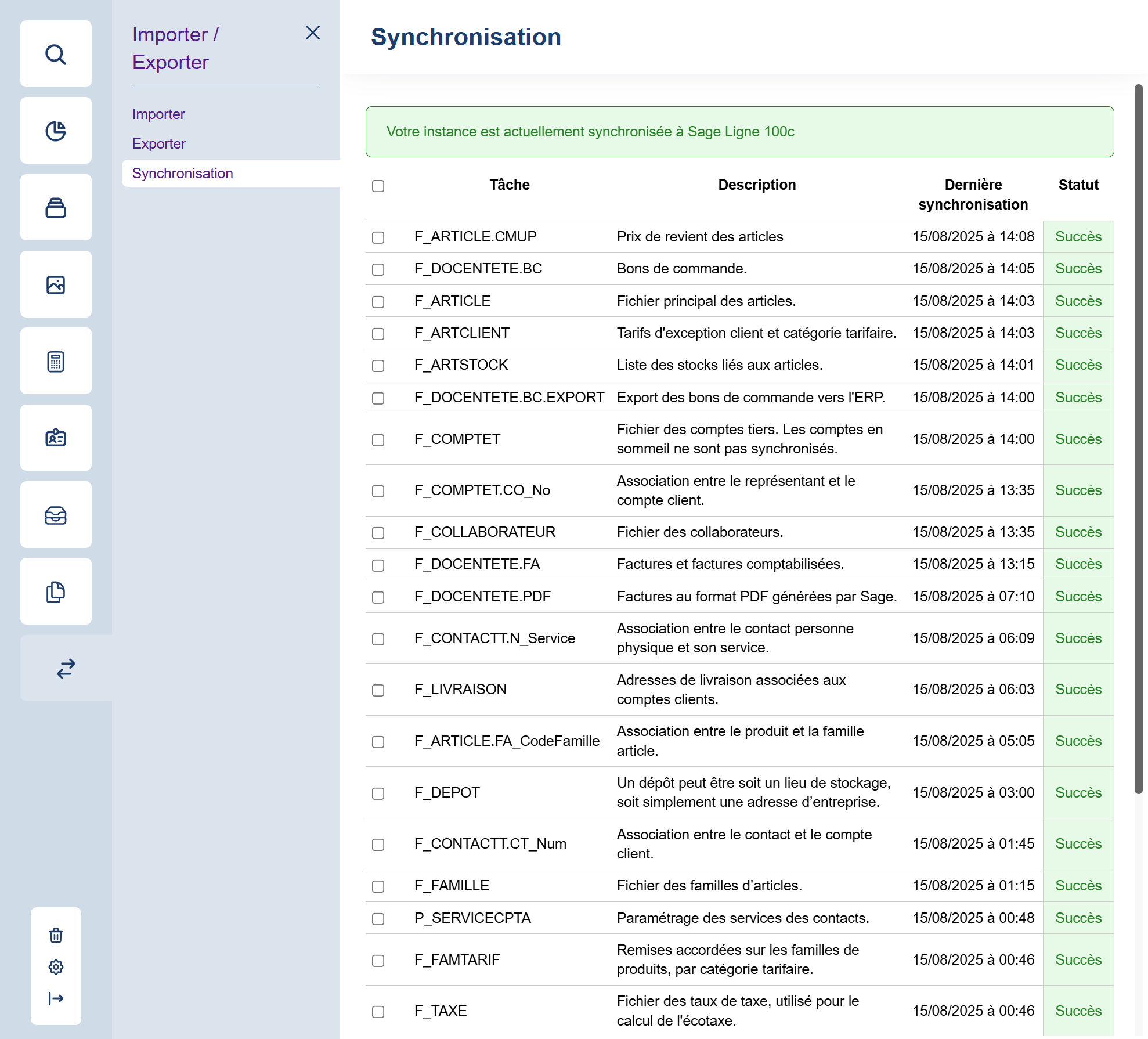 Importer / Exporter

Importer

Exporter

Synchronisation

Synchronisation

Votre instance est actuellement synchronisée à Sage Ligne 100c

| Tâche | Description | Dernière synchronisation | Statut |
|---|---|---|---|
| F_ARTICLE.CMUP | Prix de revient des articles | 15/08/2025 à 14:08 | Succès |
| F_DOCENTETE.BC | Bons de commande. | 15/08/2025 à 14:05 | Succès |
| F_ARTICLE | Fichier principal des articles. | 15/08/2025 à 14:03 | Succès |
| F_ARTCLIENT | Tarifs d'exception client et catégorie tarifaire. | 15/08/2025 à 14:03 | Succès |
| F_ARTSTOCK | Liste des stocks liés aux articles. | 15/08/2025 à 14:01 | Succès |
| F_DOCENTETE.BC.EXPORT | Export des bons de commande vers l'ERP. | 15/08/2025 à 14:00 | Succès |
| F_COMPTET | Fichier des comptes tiers. Les comptes en sommeil ne sont pas synchronisés. | 15/08/2025 à 14:00 | Succès |
| F_COMPTET.CO_No | Association entre le représentant et le compte client. | 15/08/2025 à 13:35 | Succès |
| F_COLLABORATEUR | Fichier des collaborateurs. | 15/08/2025 à 13:35 | Succès |
| F_DOCENTETE.FA | Factures et factures comptabilisées. | 15/08/2025 à 13:15 | Succès |
| F_DOCENTETE.PDF | Factures au format PDF générées par Sage. | 15/08/2025 à 07:10 | Succès |
| F_CONTACTT.N_Service | Association entre le contact personne physique et son service. | 15/08/2025 à 06:09 | Succès |
| F_LIVRAISON | Adresses de livraison associées aux comptes clients. | 15/08/2025 à 06:03 | Succès |
| F_ARTICLE.FA_CodeFamille | Association entre le produit et la famille article. | 15/08/2025 à 05:05 | Succès |
| F_DEPOT | Un dépôt peut être soit un lieu de stockage, soit simplement une adresse d'entreprise. | 15/08/2025 à 03:00 | Succès |
| F_CONTACTT.CT_Num | Association entre le contact et le compte client. | 15/08/2025 à 01:45 | Succès |
| F_FAMILLE | Fichier des familles d'articles. | 15/08/2025 à 01:15 | Succès |
| P_SERVICECPTA | Paramétrage des services des contacts. | 15/08/2025 à 00:48 | Succès |
| F_FAMTARIF | Remises accordées sur les familles de produits, par catégorie tarifaire. | 15/08/2025 à 00:46 | Succès |
| F_TAXE | Fichier des taux de taxe, utilisé pour le calcul de l'écotaxe. | 15/08/2025 à 00:46 | Succès |